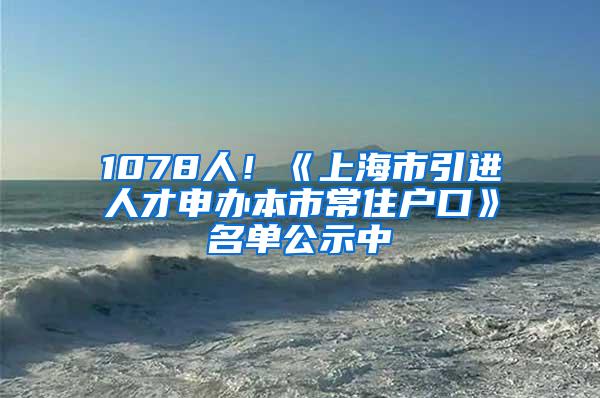 1078人！《上海市引进人才申办本市常住户口》名单公示中